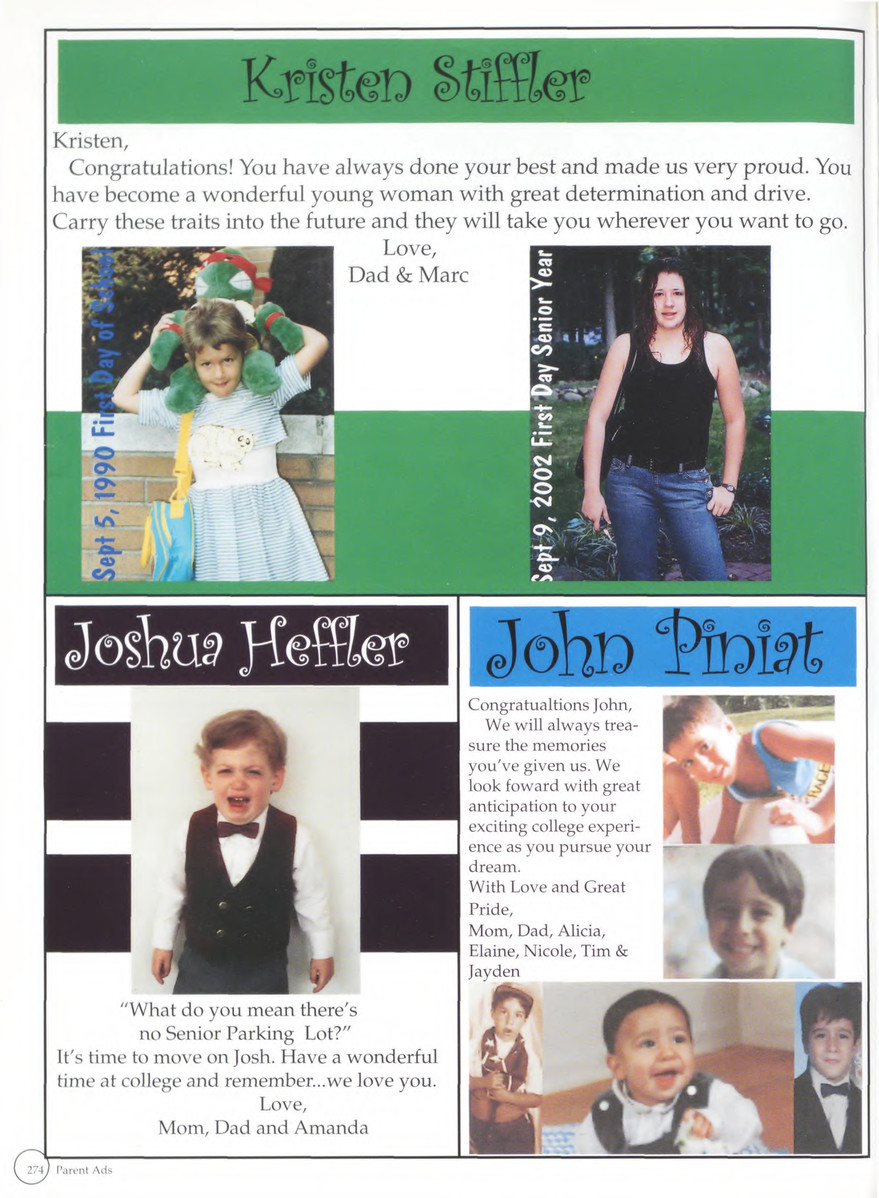 Kristen Stiffler

Kristen,

Congratulations! You have always done your best and made us very proud. You have become a wonderful young woman with great determination and drive. Carry these traits into the future and they will take you wherever you want to go.

Love,
Dad & Marc

Sept 5, 1990 First Day of School

Sept 9, 2002 First Day Senior Year

Joshua Heffler

"What do you mean there's no Senior Parking Lot?"
It's time to move on Josh. Have a wonderful time at college and remember...we love you.
Love,
Mom, Dad and Amanda

John Piniat

Congratualtions John,
We will always treasure the memories you've given us. We look foward with great anticipation to your exciting college experience as you pursue your dream.
With Love and Great Pride,
Mom, Dad, Alicia, Elaine, Nicole, Tim & Jayden

274 Parent Ads